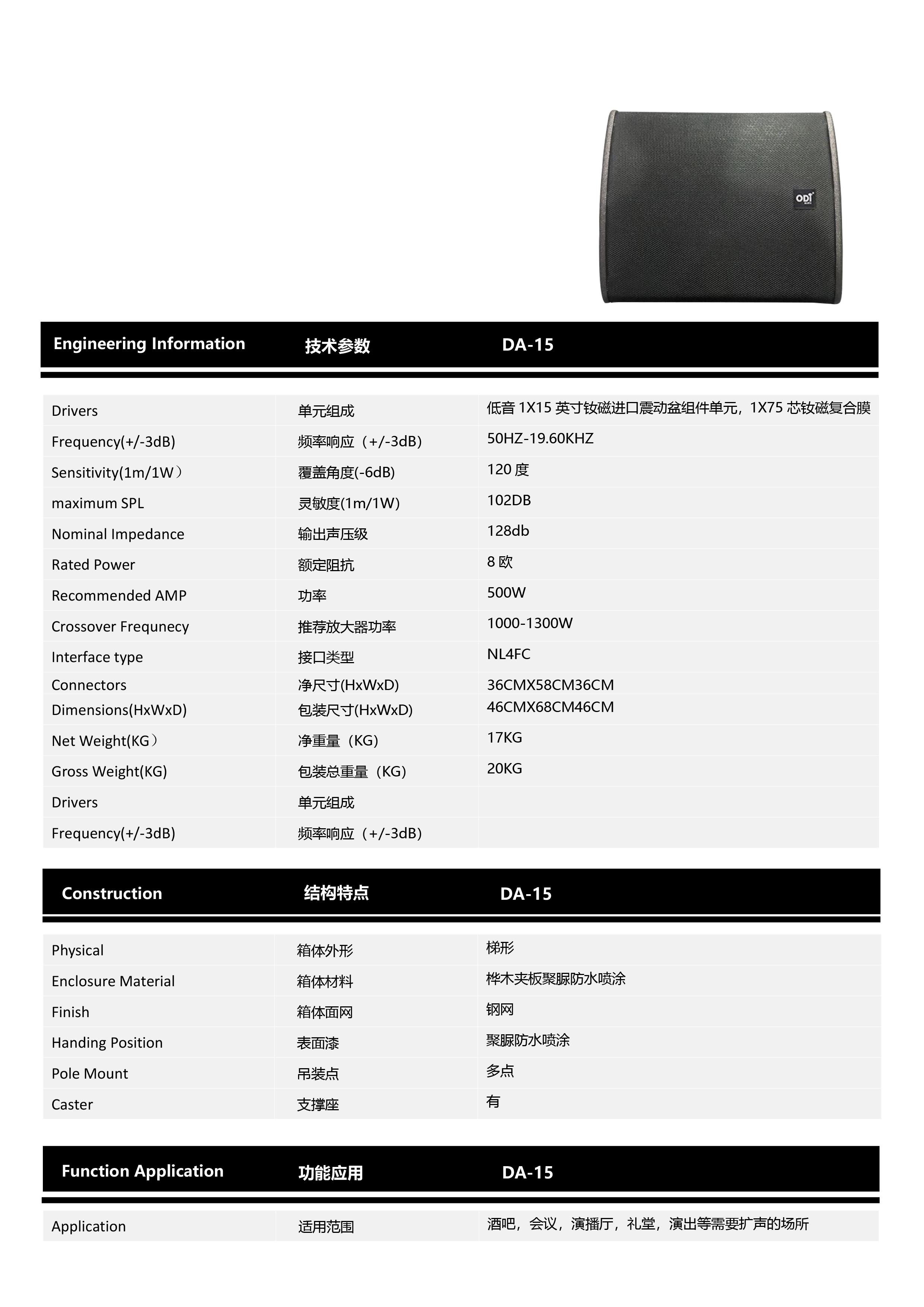 ODI

| Engineering Information | 技术参数 | DA-15 |
|---|---|---|
| Drivers | 单元组成 | 低音 1X15 英寸钕磁进口震动盆组件单元，1X75 芯钕磁复合膜 |
| Frequency(+/-3dB) | 频率响应（+/-3dB） | 50HZ-19.60KHZ |
| Sensitivity(1m/1W） | 覆盖角度(-6dB) | 120 度 |
| maximum SPL | 灵敏度(1m/1W) | 102DB |
| Nominal Impedance | 输出声压级 | 128db |
| Rated Power | 额定阻抗 | 8 欧 |
| Recommended AMP | 功率 | 500W |
| Crossover Frequnecy | 推荐放大器功率 | 1000-1300W |
| Interface type | 接口类型 | NL4FC |
| Connectors | 净尺寸(HxWxD) | 36CMX58CM36CM |
| Dimensions(HxWxD) | 包装尺寸(HxWxD) | 46CMX68CM46CM |
| Net Weight(KG） | 净重量（KG） | 17KG |
| Gross Weight(KG) | 包装总重量（KG） | 20KG |
| Drivers | 单元组成 | |
| Frequency(+/-3dB) | 频率响应（+/-3dB） | |

| Construction | 结构特点 | DA-15 |
|---|---|---|
| Physical | 箱体外形 | 梯形 |
| Enclosure Material | 箱体材料 | 桦木夹板聚脲防水喷涂 |
| Finish | 箱体面网 | 钢网 |
| Handing Position | 表面漆 | 聚脲防水喷涂 |
| Pole Mount | 吊装点 | 多点 |
| Caster | 支撑座 | 有 |

| Function Application | 功能应用 | DA-15 |
|---|---|---|
| Application | 适用范围 | 酒吧，会议，演播厅，礼堂，演出等需要扩声的场所 |